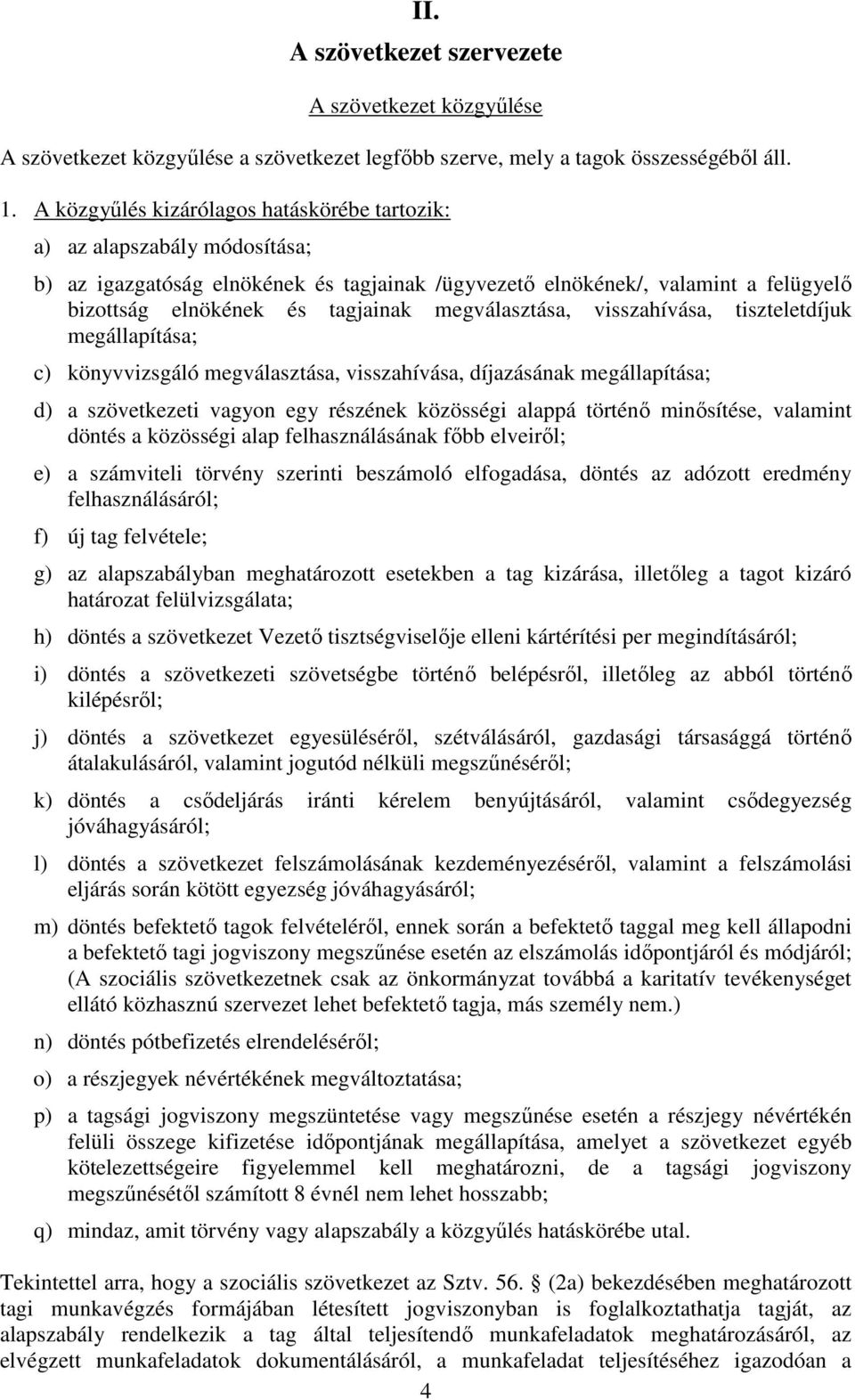 II.

A szövetkezet szervezete

A szövetkezet közgyűlése

A szövetkezet közgyűlése a szövetkezet legfőbb szerve, mely a tagok összességéből áll.

1. A közgyűlés kizárólagos hatáskörébe tartozik:

a) az alapszabály módosítása;

b) az igazgatóság elnökének és tagjainak /ügyvezető elnökének/, valamint a felügyelő bizottság elnökének és tagjainak megválasztása, visszahívása, tiszteletdíjuk megállapítása;

c) könyvvizsgáló megválasztása, visszahívása, díjazásának megállapítása;

d) a szövetkezeti vagyon egy részének közösségi alappá történő minősítése, valamint döntés a közösségi alap felhasználásának főbb elveiről;

e) a számviteli törvény szerinti beszámoló elfogadása, döntés az adózott eredmény felhasználásáról;

f) új tag felvétele;

g) az alapszabályban meghatározott esetekben a tag kizárása, illetőleg a tagot kizáró határozat felülvizsgálata;

h) döntés a szövetkezet Vezető tisztségviselője elleni kártérítési per megindításáról;

i) döntés a szövetkezeti szövetségbe történő belépésről, illetőleg az abból történő kilépésről;

j) döntés a szövetkezet egyesüléséről, szétválásáról, gazdasági társasággá történő átalakulásáról, valamint jogutód nélküli megszűnéséről;

k) döntés a csődeljárás iránti kérelem benyújtásáról, valamint csődegyezség jóváhagyásáról;

l) döntés a szövetkezet felszámolásának kezdeményezéséről, valamint a felszámolási eljárás során kötött egyezség jóváhagyásáról;

m) döntés befektető tagok felvételéről, ennek során a befektető taggal meg kell állapodni a befektető tagi jogviszony megszűnése esetén az elszámolás időpontjáról és módjáról; (A szociális szövetkezetnek csak az önkormányzat továbbá a karitatív tevékenységet ellátó közhasznú szervezet lehet befektető tagja, más személy nem.)

n) döntés pótbefizetés elrendeléséről;

o) a részjegyek névértékének megváltoztatása;

p) a tagsági jogviszony megszüntetése vagy megszűnése esetén a részjegy névértékén felüli összege kifizetése időpontjának megállapítása, amelyet a szövetkezet egyéb kötelezettségeire figyelemmel kell meghatározni, de a tagsági jogviszony megszűnésétől számított 8 évnél nem lehet hosszabb;

q) mindaz, amit törvény vagy alapszabály a közgyűlés hatáskörébe utal.

Tekintettel arra, hogy a szociális szövetkezet az Sztv. 56. § (2a) bekezdésében meghatározott tagi munkavégzés formájában létesített jogviszonyban is foglalkoztathatja tagját, az alapszabály rendelkezik a tag által teljesítendő munkafeladatok meghatározásáról, az elvégzett munkafeladatok dokumentálásáról, a munkafeladat teljesítéséhez igazodóan a

4